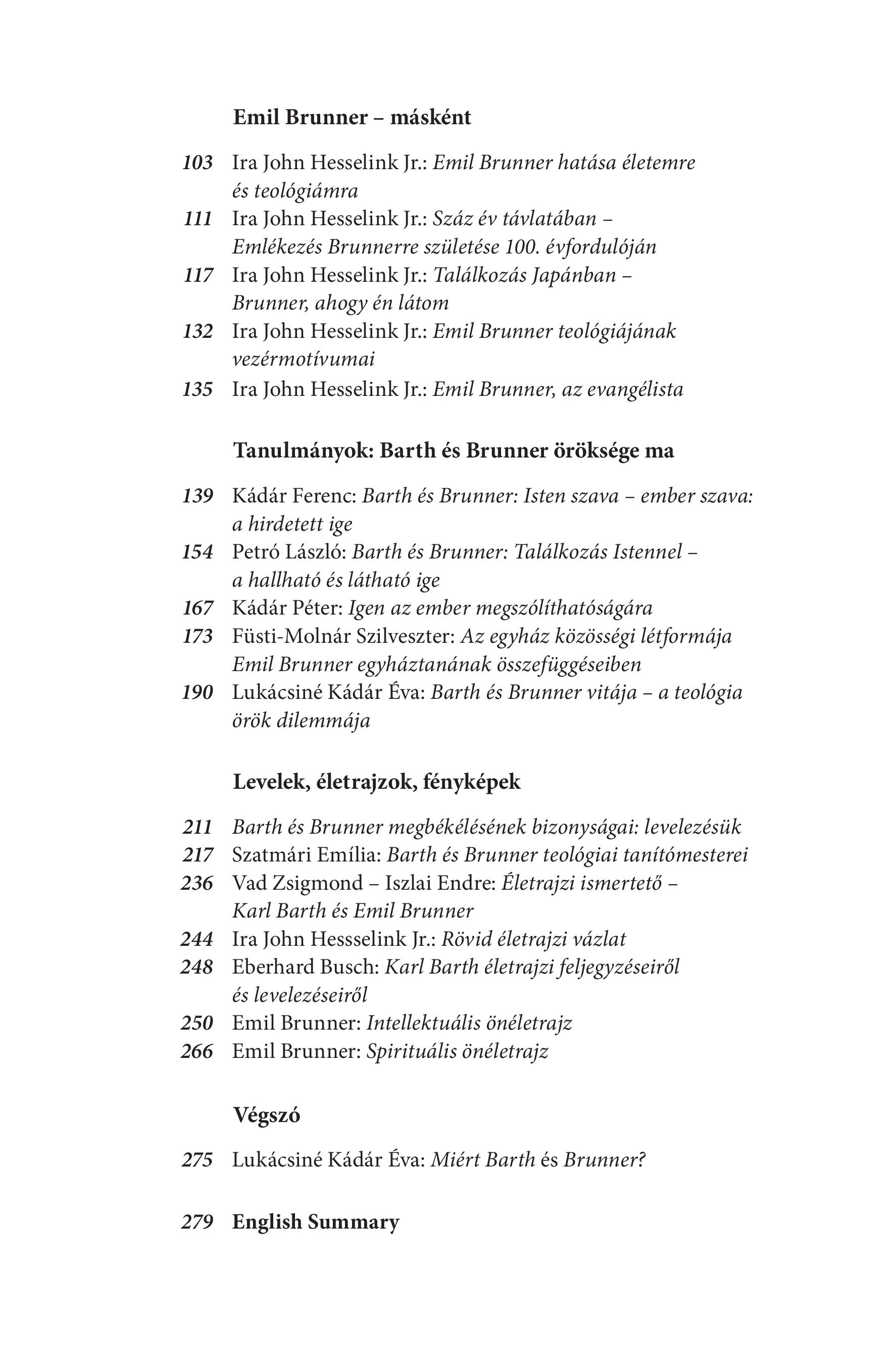 Emil Brunner – másként

103 Ira John Hesselink Jr.: Emil Brunner hatása életemre és teológiámra
111 Ira John Hesselink Jr.: Száz év távlatában – Emlékezés Brunnerre születése 100. évfordulóján
117 Ira John Hesselink Jr.: Találkozás Japánban – Brunner, ahogy én látom
132 Ira John Hesselink Jr.: Emil Brunner teológiájának vezérmotívumai
135 Ira John Hesselink Jr.: Emil Brunner, az evangélista

Tanulmányok: Barth és Brunner öröksége ma

139 Kádár Ferenc: Barth és Brunner: Isten szava – ember szava: a hirdetett ige
154 Petró László: Barth és Brunner: Találkozás Istennel – a hallható és látható ige
167 Kádár Péter: Igen az ember megszólíthatóságára
173 Füsti-Molnár Szilveszter: Az egyház közösségi létformája Emil Brunner egyháztanának összefüggéseiben
190 Lukácsiné Kádár Éva: Barth és Brunner vitája – a teológia örök dilemmája

Levelek, életrajzok, fényképek

211 Barth és Brunner megbékélésének bizonyságai: levelezésük
217 Szatmári Emília: Barth és Brunner teológiai tanítómesterei
236 Vad Zsigmond – Iszlai Endre: Életrajzi ismertető – Karl Barth és Emil Brunner
244 Ira John Hessselink Jr.: Rövid életrajzi vázlat
248 Eberhard Busch: Karl Barth életrajzi feljegyzéseiről és levelezéseiről
250 Emil Brunner: Intellektuális önéletrajz
266 Emil Brunner: Spirituális önéletrajz

Végszó

275 Lukácsiné Kádár Éva: Miért Barth és Brunner?

279 English Summary